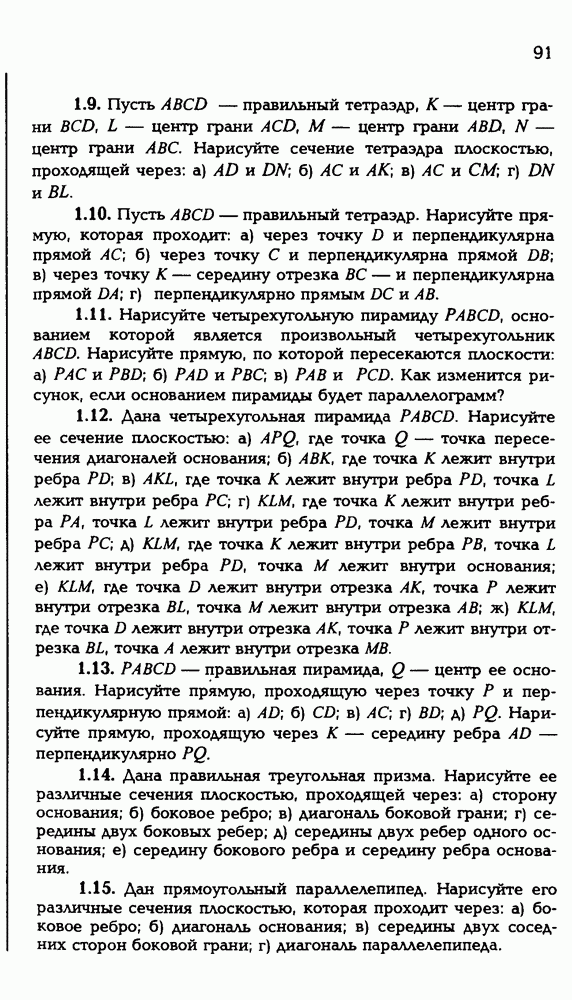 91

**1.9.** Пусть $ABCD$ — правильный тетраэдр, $K$ — центр грани $BCD$, $L$ — центр грани $ACD$, $M$ — центр грани $ABD$, $N$ — центр грани $ABC$. Нарисуйте сечение тетраэдра плоскостью, проходящей через: а) $AD$ и $DN$; б) $AC$ и $AK$; в) $AC$ и $CM$; г) $DN$ и $BL$.

**1.10.** Пусть $ABCD$ — правильный тетраэдр. Нарисуйте прямую, которая проходит: а) через точку $D$ и перпендикулярна прямой $AC$; б) через точку $C$ и перпендикулярна прямой $DB$; в) через точку $K$ — середину отрезка $BC$ — и перпендикулярна прямой $DA$; г) перпендикулярно прямым $DC$ и $AB$.

**1.11.** Нарисуйте четырехугольную пирамиду $PABCD$, основанием которой является произвольный четырехугольник $ABCD$. Нарисуйте прямую, по которой пересекаются плоскости: а) $PAC$ и $PBD$; б) $PAD$ и $PBC$; в) $PAB$ и $PCD$. Как изменится рисунок, если основанием пирамиды будет параллелограмм?

**1.12.** Дана четырехугольная пирамида $PABCD$. Нарисуйте ее сечение плоскостью: а) $APQ$, где точка $Q$ — точка пересечения диагоналей основания; б) $ABK$, где точка $K$ лежит внутри ребра $PD$; в) $AKL$, где точка $K$ лежит внутри ребра $PD$, точка $L$ лежит внутри ребра $PC$; г) $KLM$, где точка $K$ лежит внутри ребра $PA$, точка $L$ лежит внутри ребра $PD$, точка $M$ лежит внутри ребра $PC$; д) $KLM$, где точка $K$ лежит внутри ребра $PB$, точка $L$ лежит внутри ребра $PD$, точка $M$ лежит внутри основания; е) $KLM$, где точка $D$ лежит внутри отрезка $AK$, точка $P$ лежит внутри отрезка $BL$, точка $M$ лежит внутри отрезка $AB$; ж) $KLM$, где точка $D$ лежит внутри отрезка $AK$, точка $P$ лежит внутри отрезка $BL$, точка $A$ лежит внутри отрезка $MB$.

**1.13.** $PABCD$ — правильная пирамида, $Q$ — центр ее основания. Нарисуйте прямую, проходящую через точку $P$ и перпендикулярную прямой: а) $AD$; б) $CD$; в) $AC$; г) $BD$; д) $PQ$. Нарисуйте прямую, проходящую через $K$ — середину ребра $AD$ — перпендикулярно $PQ$.

**1.14.** Дана правильная треугольная призма. Нарисуйте ее различные сечения плоскостью, проходящей через: а) сторону основания; б) боковое ребро; в) диагональ боковой грани; г) середины двух боковых ребер; д) середины двух ребер одного основания; е) середину бокового ребра и середину ребра основания.

**1.15.** Дан прямоугольный параллелепипед. Нарисуйте его различные сечения плоскостью, которая проходит через: а) боковое ребро; б) диагональ основания; в) середины двух соседних сторон боковой грани; г) диагональ параллелепипеда.